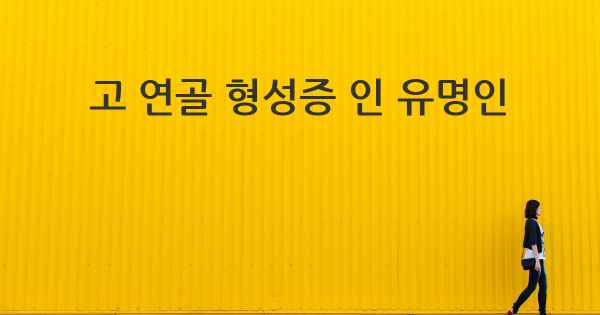 고 연골 형성증 인 유명인